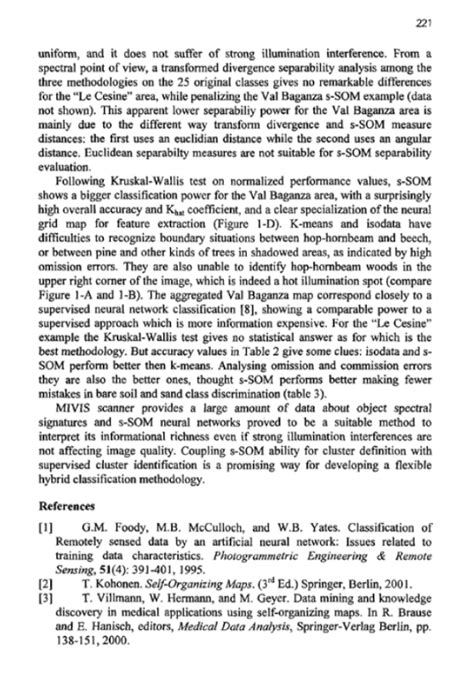 221

uniform, and it does not suffer of strong illumination interference. From a spectral point of view, a transformed divergence separability analysis among the three methodologies on the 25 original classes gives no remarkable differences for the "Le Cesine" area, while penalizing the Val Baganza s-SOM example (data not shown). This apparent lower separabiliy power for the Val Baganza area is mainly due to the different way transform divergence and s-SOM measure distances: the first uses an euclidian distance while the second uses an angular distance. Euclidean separabilty measures are not suitable for s-SOM separability evaluation.

Following Kruskal-Wallis test on normalized performance values, s-SOM shows a bigger classification power for the Val Baganza area, with a surprisingly high overall accuracy and $K_{hat}$ coefficient, and a clear specialization of the neural grid map for feature extraction (Figure 1-D). K-means and isodata have difficulties to recognize boundary situations between hop-hornbeam and beech, or between pine and other kinds of trees in shadowed areas, as indicated by high omission errors. They are also unable to identify hop-hornbeam woods in the upper right corner of the image, which is indeed a hot illumination spot (compare Figure 1-A and 1-B). The aggregated Val Baganza map correspond closely to a supervised neural network classification [8], showing a comparable power to a supervised approach which is more information expensive. For the "Le Cesine" example the Kruskal-Wallis test gives no statistical answer as for which is the best methodology. But accuracy values in Table 2 give some clues: isodata and s-SOM perform better then k-means. Analysing omission and commission errors they are also the better ones, thought s-SOM performs better making fewer mistakes in bare soil and sand class discrimination (table 3).

MIVIS scanner provides a large amount of data about object spectral signatures and s-SOM neural networks proved to be a suitable method to interpret its informational richness even if strong illumination interferences are not affecting image quality. Coupling s-SOM ability for cluster definition with supervised cluster identification is a promising way for developing a flexible hybrid classification methodology.

References

[1] G.M. Foody, M.B. McCulloch, and W.B. Yates. Classification of Remotely sensed data by an artificial neural network: Issues related to training data characteristics. Photogrammetric Engineering & Remote Sensing, 51(4): 391-401, 1995.

[2] T. Kohonen. Self-Organizing Maps. ($3^{rd}$ Ed.) Springer, Berlin, 2001.

[3] T. Villmann, W. Hermann, and M. Geyer. Data mining and knowledge discovery in medical applications using self-organizing maps. In R. Brause and E. Hanisch, editors, Medical Data Analysis, Springer-Verlag Berlin, pp. 138-151, 2000.